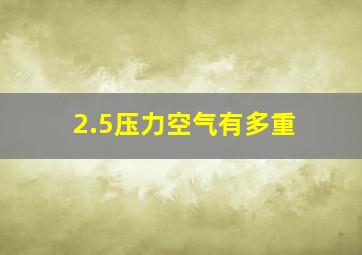 2.5压力空气有多重